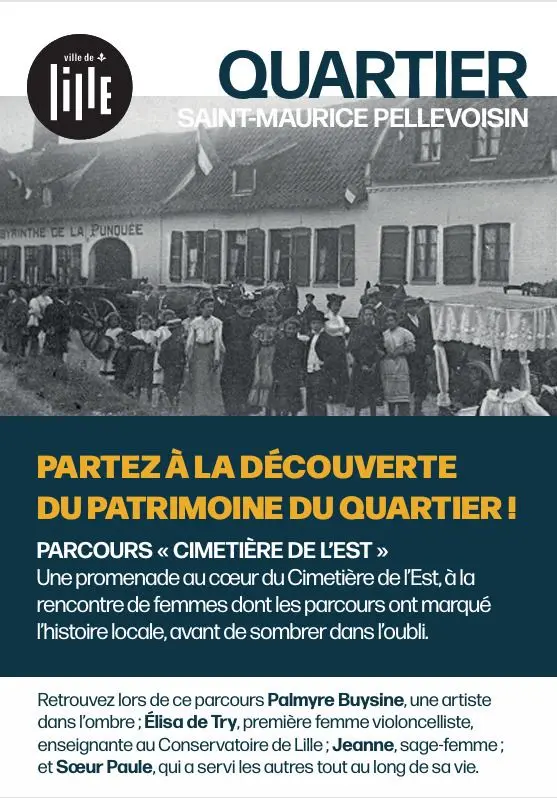 ville de Lille

QUARTIER
SAINT-MAURICE PELLEVOISIN

BYRINTHE DE LA PUNQUÉE

PARTEZ À LA DÉCOUVERTE DU PATRIMOINE DU QUARTIER !

PARCOURS « CIMETIÈRE DE L'EST »
Une promenade au cœur du Cimetière de l'Est, à la rencontre de femmes dont les parcours ont marqué l'histoire locale, avant de sombrer dans l'oubli.

Retrouvez lors de ce parcours Palmyre Buysine, une artiste dans l'ombre ; Élisa de Try, première femme violoncelliste, enseignante au Conservatoire de Lille ; Jeanne, sage-femme ; et Sœur Paule, qui a servi les autres tout au long de sa vie.